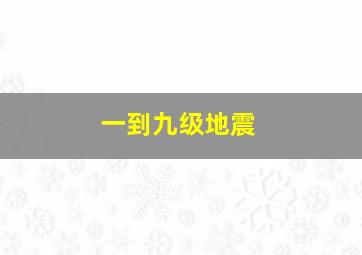 一到九级地震